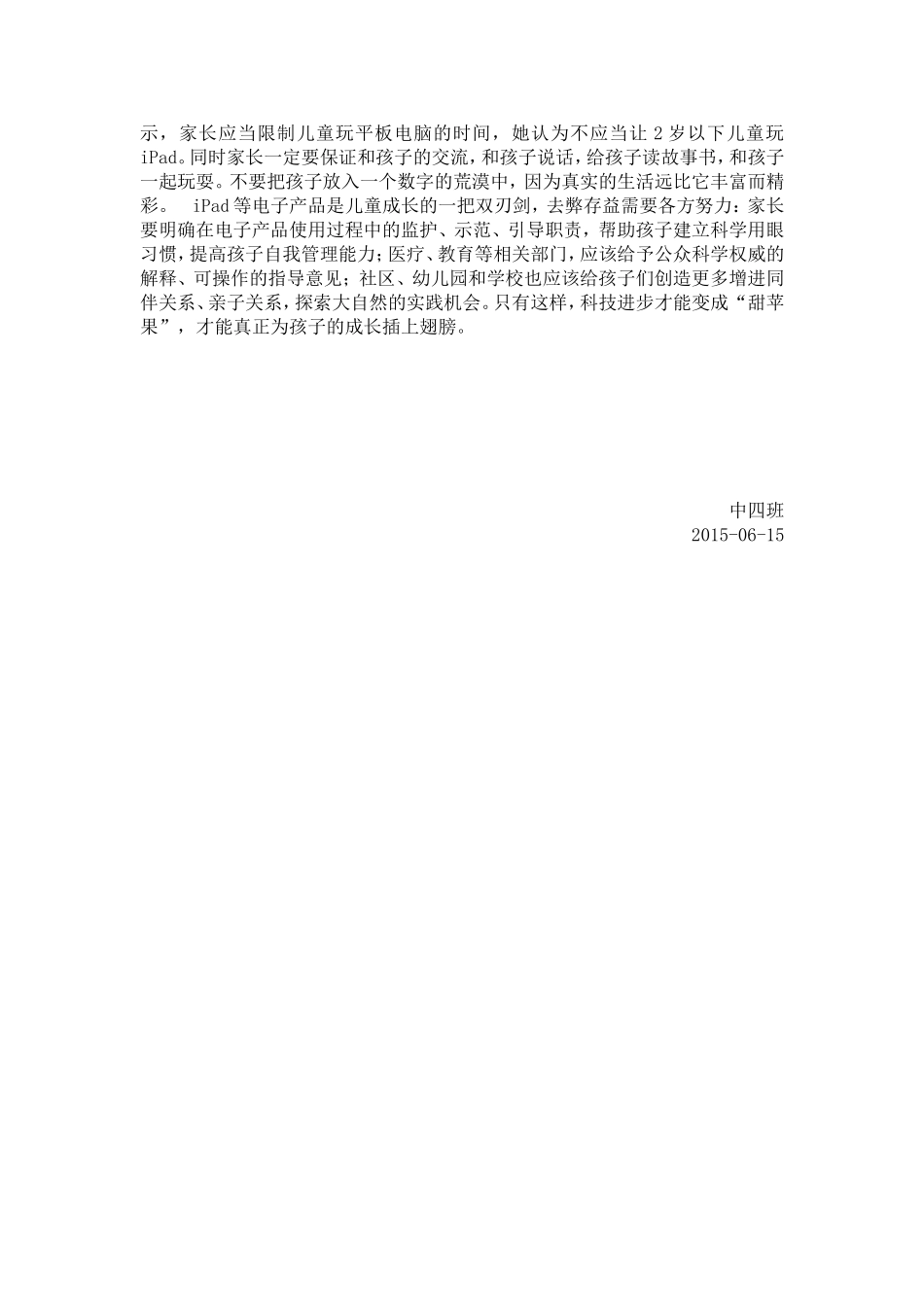 示，家长应当限制儿童玩平板电脑的时间，她认为不应当让 2 岁以下儿童玩 iPad。同时家长一定要保证和孩子的交流，和孩子说话，给孩子读故事书，和孩子一起玩耍。不要把孩子放入一个数字的荒漠中，因为真实的生活远比它丰富而精彩。 iPad 等电子产品是儿童成长的一把双刃剑，去弊存益需要各方努力：家长要明确在电子产品使用过程中的监护、示范、引导职责，帮助孩子建立科学用眼习惯，提高孩子自我管理能力；医疗、教育等相关部门，应该给予公众科学权威的解释、可操作的指导意见；社区、幼儿园和学校也应该给孩子们创造更多增进同伴关系、亲子关系，探索大自然的实践机会。只有这样，科技进步才能变成“甜苹果”，才能真正为孩子的成长插上翅膀。

中四班
2015-06-15